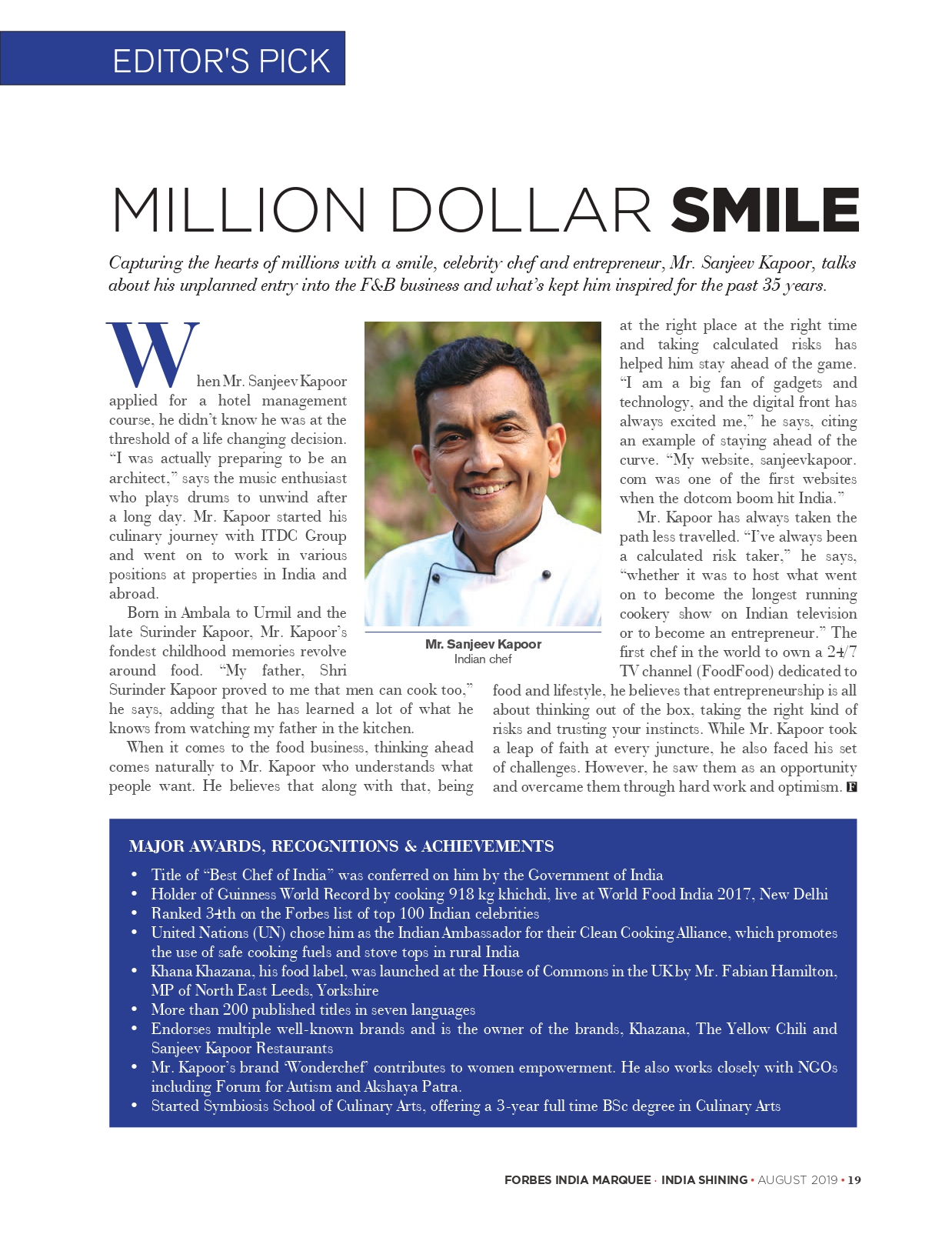 EDITOR'S PICK

MILLION DOLLAR SMILE

Capturing the hearts of millions with a smile, celebrity chef and entrepreneur, Mr. Sanjeev Kapoor, talks about his unplanned entry into the F&B business and what's kept him inspired for the past 35 years.

When Mr. Sanjeev Kapoor applied for a hotel management course, he didn't know he was at the threshold of a life changing decision. "I was actually preparing to be an architect," says the music enthusiast who plays drums to unwind after a long day. Mr. Kapoor started his culinary journey with ITDC Group and went on to work in various positions at properties in India and abroad.

Born in Ambala to Urmil and the late Surinder Kapoor, Mr. Kapoor's fondest childhood memories revolve around food. "My father, Shri Surinder Kapoor proved to me that men can cook too," he says, adding that he has learned a lot of what he knows from watching my father in the kitchen.

When it comes to the food business, thinking ahead comes naturally to Mr. Kapoor who understands what people want. He believes that along with that, being at the right place at the right time and taking calculated risks has helped him stay ahead of the game. "I am a big fan of gadgets and technology, and the digital front has always excited me," he says, citing an example of staying ahead of the curve. "My website, sanjeevkapoor.com was one of the first websites when the dotcom boom hit India."

Mr. Kapoor has always taken the path less travelled. "I've always been a calculated risk taker," he says, "whether it was to host what went on to become the longest running cookery show on Indian television or to become an entrepreneur." The first chef in the world to own a 24/7 TV channel (FoodFood) dedicated to food and lifestyle, he believes that entrepreneurship is all about thinking out of the box, taking the right kind of risks and trusting your instincts. While Mr. Kapoor took a leap of faith at every juncture, he also faced his set of challenges. However, he saw them as an opportunity and overcame them through hard work and optimism. F

Mr. Sanjeev Kapoor
Indian chef

MAJOR AWARDS, RECOGNITIONS & ACHIEVEMENTS
• Title of "Best Chef of India" was conferred on him by the Government of India
• Holder of Guinness World Record by cooking 918 kg khichdi, live at World Food India 2017, New Delhi
• Ranked 34th on the Forbes list of top 100 Indian celebrities
• United Nations (UN) chose him as the Indian Ambassador for their Clean Cooking Alliance, which promotes the use of safe cooking fuels and stove tops in rural India
• Khana Khazana, his food label, was launched at the House of Commons in the UK by Mr. Fabian Hamilton, MP of North East Leeds, Yorkshire
• More than 200 published titles in seven languages
• Endorses multiple well-known brands and is the owner of the brands, Khazana, The Yellow Chili and Sanjeev Kapoor Restaurants
• Mr. Kapoor's brand 'Wonderchef' contributes to women empowerment. He also works closely with NGOs including Forum for Autism and Akshaya Patra.
• Started Symbiosis School of Culinary Arts, offering a 3-year full time BSc degree in Culinary Arts

FORBES INDIA MARQUEE · INDIA SHINING • AUGUST 2019 • 19